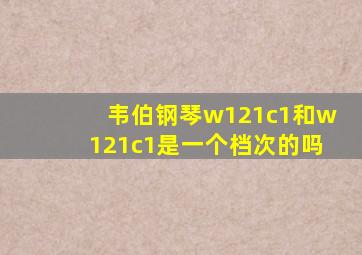 韦伯钢琴w121c1和w121c1是一个档次的吗